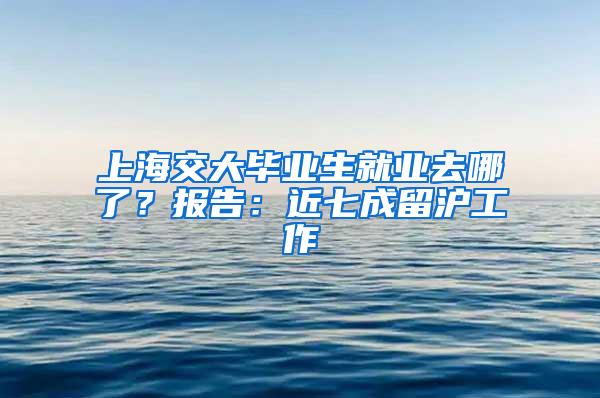 上海交大毕业生就业去哪了？报告：近七成留沪工作